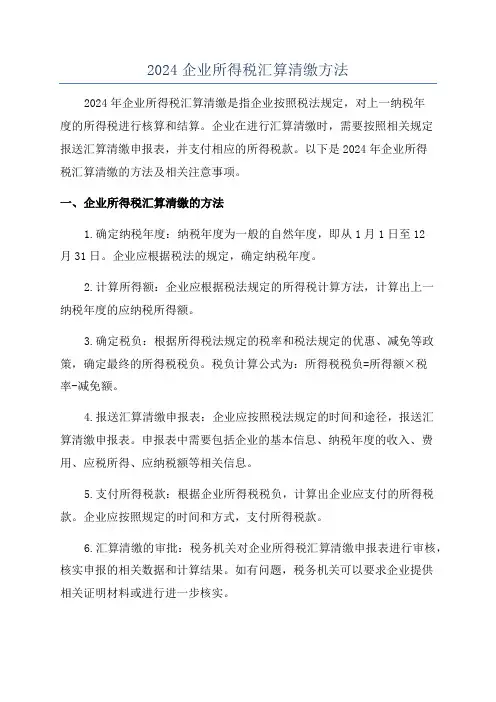 2024 企业所得税汇算清缴方法

2024 年企业所得税汇算清缴是指企业按照税法规定，对上一纳税年度的所得税进行核算和结算。企业在进行汇算清缴时，需要按照相关规定报送汇算清缴申报表，并支付相应的所得税款。以下是 2024 年企业所得税汇算清缴的方法及相关注意事项。

一、企业所得税汇算清缴的方法

1.确定纳税年度：纳税年度为一般的自然年度，即从 1 月 1 日至 12 月 31 日。企业应根据税法的规定，确定纳税年度。

2.计算所得额：企业应根据税法规定的所得税计算方法，计算出上一纳税年度的应纳税所得额。

3.确定税负：根据所得税法规定的税率和税法规定的优惠、减免等政策，确定最终的所得税税负。税负计算公式为：所得税税负=所得额×税率-减免额。

4.报送汇算清缴申报表：企业应按照税法规定的时间和途径，报送汇算清缴申报表。申报表中需要包括企业的基本信息、纳税年度的收入、费用、应税所得、应纳税额等相关信息。

5.支付所得税款：根据企业所得税税负，计算出企业应支付的所得税款。企业应按照规定的时间和方式，支付所得税款。

6.汇算清缴的审批：税务机关对企业所得税汇算清缴申报表进行审核，核实申报的相关数据和计算结果。如有问题，税务机关可以要求企业提供相关证明材料或进行进一步核实。